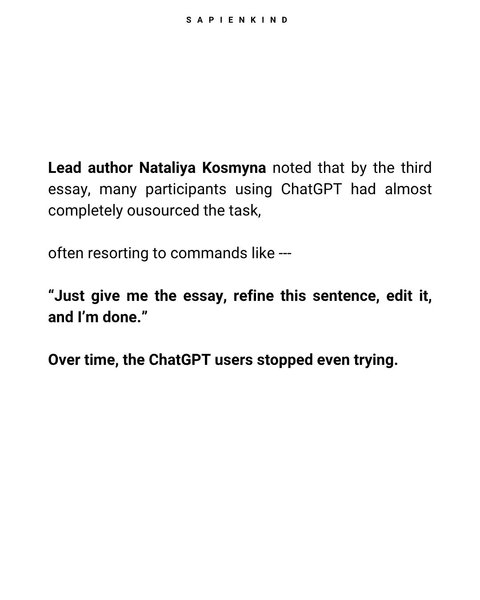 SAPIENKIND

Lead author Nataliya Kosmyna noted that by the third essay, many participants using ChatGPT had almost completely ousourced the task,

often resorting to commands like ---

"Just give me the essay, refine this sentence, edit it, and I'm done."

Over time, the ChatGPT users stopped even trying.